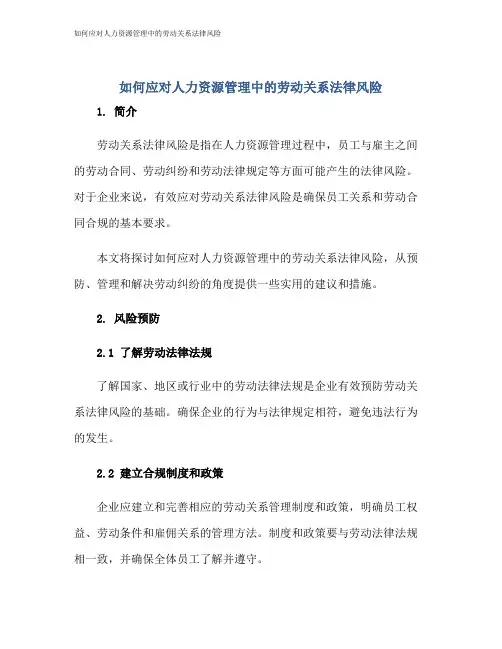 如何应对人力资源管理中的劳动关系法律风险

如何应对人力资源管理中的劳动关系法律风险

1. 简介

劳动关系法律风险是指在人力资源管理过程中，员工与雇主之间的劳动合同、劳动纠纷和劳动法律规定等方面可能产生的法律风险。对于企业来说，有效应对劳动关系法律风险是确保员工关系和劳动合同合规的基本要求。

本文将探讨如何应对人力资源管理中的劳动关系法律风险，从预防、管理和解决劳动纠纷的角度提供一些实用的建议和措施。

2. 风险预防

2.1 了解劳动法律法规

了解国家、地区或行业中的劳动法律法规是企业有效预防劳动关系法律风险的基础。确保企业的行为与法律规定相符，避免违法行为的发生。

2.2 建立合规制度和政策

企业应建立和完善相应的劳动关系管理制度和政策，明确员工权益、劳动条件和雇佣关系的管理方法。制度和政策要与劳动法律法规相一致，并确保全体员工了解并遵守。